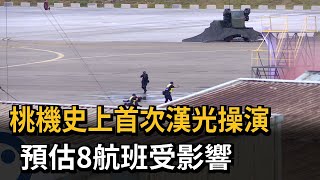 桃機史上首次漢光操演
預估8航班受影響